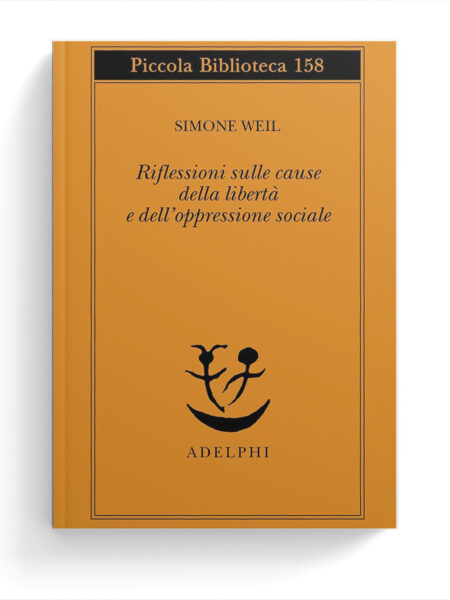 Piccola Biblioteca 158

SIMONE WEIL

Riflessioni sulle cause della libertà e dell'oppressione sociale

ADELPHI